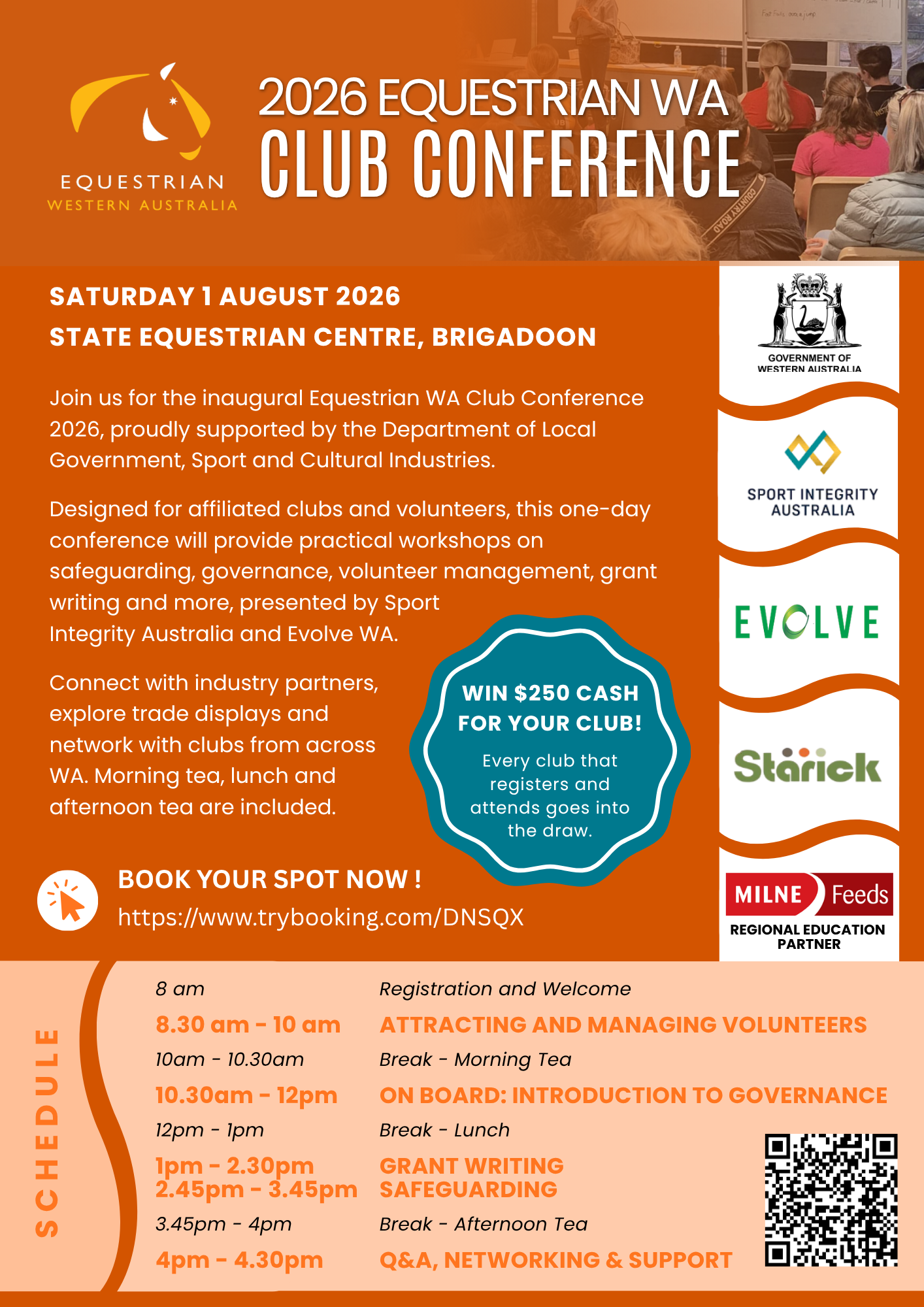 EQUESTRIAN
WESTERN AUSTRALIA

2026 EQUESTRIAN WA
CLUB CONFERENCE

SATURDAY 1 AUGUST 2026
STATE EQUESTRIAN CENTRE, BRIGADOON

Join us for the inaugural Equestrian WA Club Conference 2026, proudly supported by the Department of Local Government, Sport and Cultural Industries.

Designed for affiliated clubs and volunteers, this one-day conference will provide practical workshops on safeguarding, governance, volunteer management, grant writing and more, presented by Sport Integrity Australia and Evolve WA.

Connect with industry partners, explore trade displays and network with clubs from across WA. Morning tea, lunch and afternoon tea are included.

WIN $250 CASH FOR YOUR CLUB!
Every club that registers and attends goes into the draw.

BOOK YOUR SPOT NOW !
https://www.trybooking.com/DNSQX

GOVERNMENT OF WESTERN AUSTRALIA

SPORT INTEGRITY AUSTRALIA

EVOLVE

Starick

MILNE Feeds
REGIONAL EDUCATION PARTNER

SCHEDULE

8 am Registration and Welcome
8.30 am - 10 am ATTRACTING AND MANAGING VOLUNTEERS
10am - 10.30am Break - Morning Tea
10.30am - 12pm ON BOARD: INTRODUCTION TO GOVERNANCE
12pm - 1pm Break - Lunch
1pm - 2.30pm GRANT WRITING
2.45pm - 3.45pm SAFEGUARDING
3.45pm - 4pm Break - Afternoon Tea
4pm - 4.30pm Q&A, NETWORKING & SUPPORT